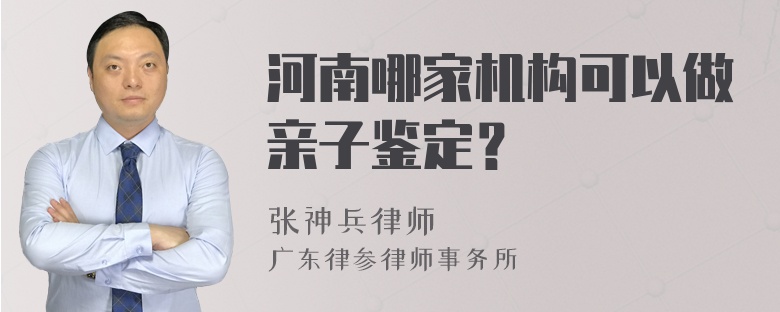 河南哪家机构可以做亲子鉴定？

张神兵律师
广东律参律师事务所